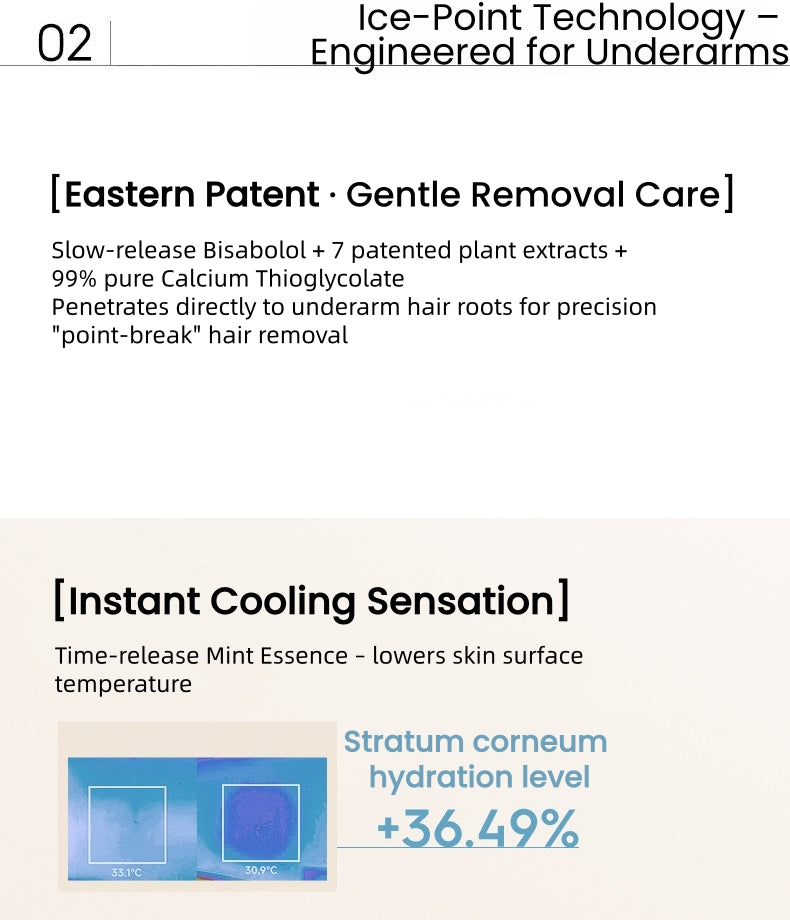 02

Ice-Point Technology – Engineered for Underarms

[Eastern Patent · Gentle Removal Care]

Slow-release Bisabolol + 7 patented plant extracts + 99% pure Calcium Thioglycolate
Penetrates directly to underarm hair roots for precision "point-break" hair removal

[Instant Cooling Sensation]

Time-release Mint Essence - lowers skin surface temperature

33.1°C

30.9°C

Stratum corneum hydration level

+36.49%